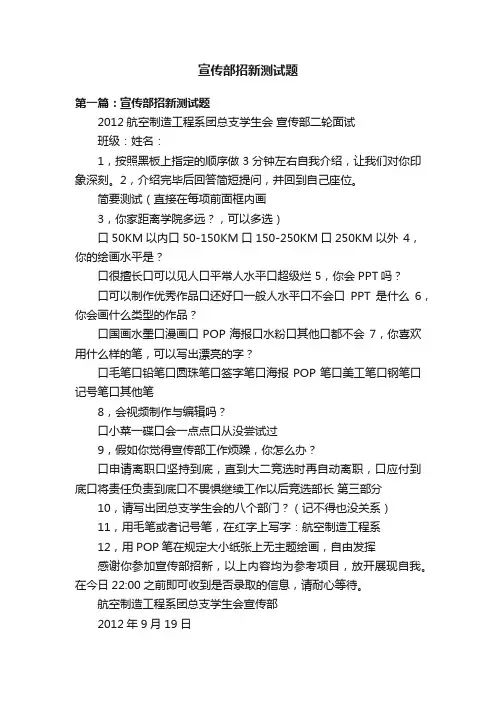 宣传部招新测试题

第一篇：宣传部招新测试题

2012 航空制造工程系团总支学生会 宣传部二轮面试

班级：姓名：

1，按照黑板上指定的顺序做 3 分钟左右自我介绍，让我们对你印象深刻。2，介绍完毕后回答简短提问，并回到自己座位。

简要测试（直接在每项前面框内画

3，你家距离学院多远？，可以多选）

口 50KM 以内口 50-150KM 口 150-250KM 口 250KM 以外 4，你的绘画水平是？

口很擅长口可以见人口平常人水平口超级烂 5，你会 PPT 吗？

口可以制作优秀作品口还好口一般人水平口不会口 PPT 是什么 6，你会画什么类型的作品？

口国画水墨口漫画口 POP 海报口水粉口其他口都不会 7，你喜欢用什么样的笔，可以写出漂亮的字？

口毛笔口铅笔口圆珠笔口签字笔口海报 POP 笔口美工笔口钢笔口记号笔口其他笔

8，会视频制作与编辑吗？

口小菜一碟口会一点点口从没尝试过

9，假如你觉得宣传部工作烦躁，你怎么办？

口申请离职口坚持到底，直到大二竞选时再自动离职，口应付到底口将责任负责到底口不畏惧继续工作以后竞选部长 第三部分

10，请写出团总支学生会的八个部门？（记不得也没关系）

11，用毛笔或者记号笔，在红字上写字：航空制造工程系

12，用 POP 笔在规定大小纸张上无主题绘画，自由发挥

感谢你参加宣传部招新，以上内容均为参考项目，放开展现自我。在今日 22:00 之前即可收到是否录取的信息，请耐心等待。

航空制造工程系团总支学生会宣传部

2012 年 9 月 19 日